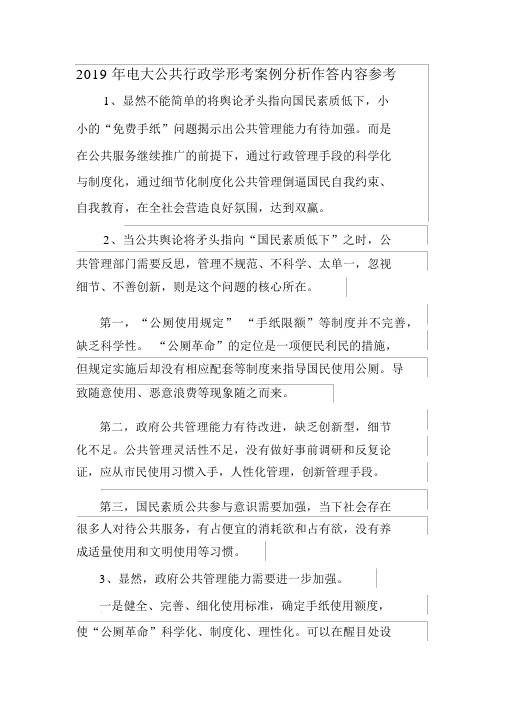 2019 年电大公共行政学形考案例分析作答内容参考

1、显然不能简单的将舆论矛头指向国民素质低下，小小的“免费手纸”问题揭示出公共管理能力有待加强。而是在公共服务继续推广的前提下，通过行政管理手段的科学化与制度化，通过细节化制度化公共管理倒逼国民自我约束、自我教育，在全社会营造良好氛围，达到双赢。

2、当公共舆论将矛头指向“国民素质低下”之时，公共管理部门需要反思，管理不规范、不科学、太单一，忽视细节、不善创新，则是这个问题的核心所在。

第一，“公厕使用规定”“手纸限额”等制度并不完善，缺乏科学性。“公厕革命”的定位是一项便民利民的措施，但规定实施后却没有相应配套等制度来指导国民使用公厕。导致随意使用、恶意浪费等现象随之而来。

第二，政府公共管理能力有待改进，缺乏创新型，细节化不足。公共管理灵活性不足，没有做好事前调研和反复论证，应从市民使用习惯入手，人性化管理，创新管理手段。

第三，国民素质公共参与意识需要加强，当下社会存在很多人对待公共服务，有占便宜的消耗欲和占有欲，没有养成适量使用和文明使用等习惯。

3、显然，政府公共管理能力需要进一步加强。

一是健全、完善、细化使用标准，确定手纸使用额度，使“公厕革命”科学化、制度化、理性化。可以在醒目处设